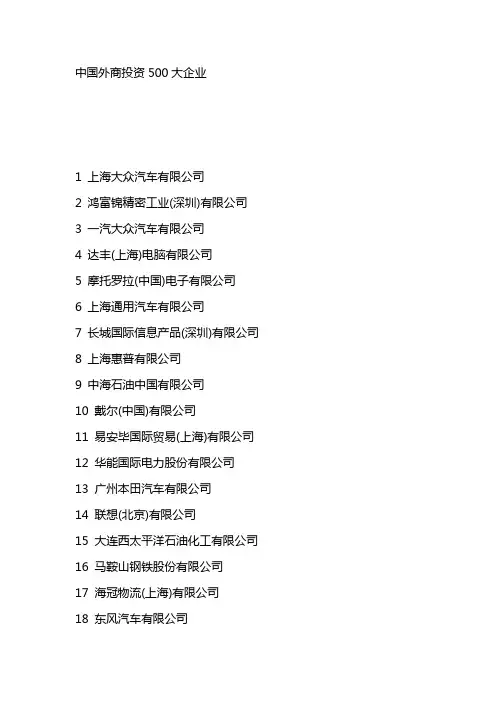 中国外商投资 500 大企业

1 上海大众汽车有限公司

2 鸿富锦精密工业(深圳)有限公司

3 一汽大众汽车有限公司

4 达丰(上海)电脑有限公司

5 摩托罗拉(中国)电子有限公司

6 上海通用汽车有限公司

7 长城国际信息产品(深圳)有限公司

8 上海惠普有限公司

9 中海石油中国有限公司

10 戴尔(中国)有限公司

11 易安毕国际贸易(上海)有限公司

12 华能国际电力股份有限公司

13 广州本田汽车有限公司

14 联想(北京)有限公司

15 大连西太平洋石油化工有限公司

16 马鞍山钢铁股份有限公司

17 海冠物流(上海)有限公司

18 东风汽车有限公司